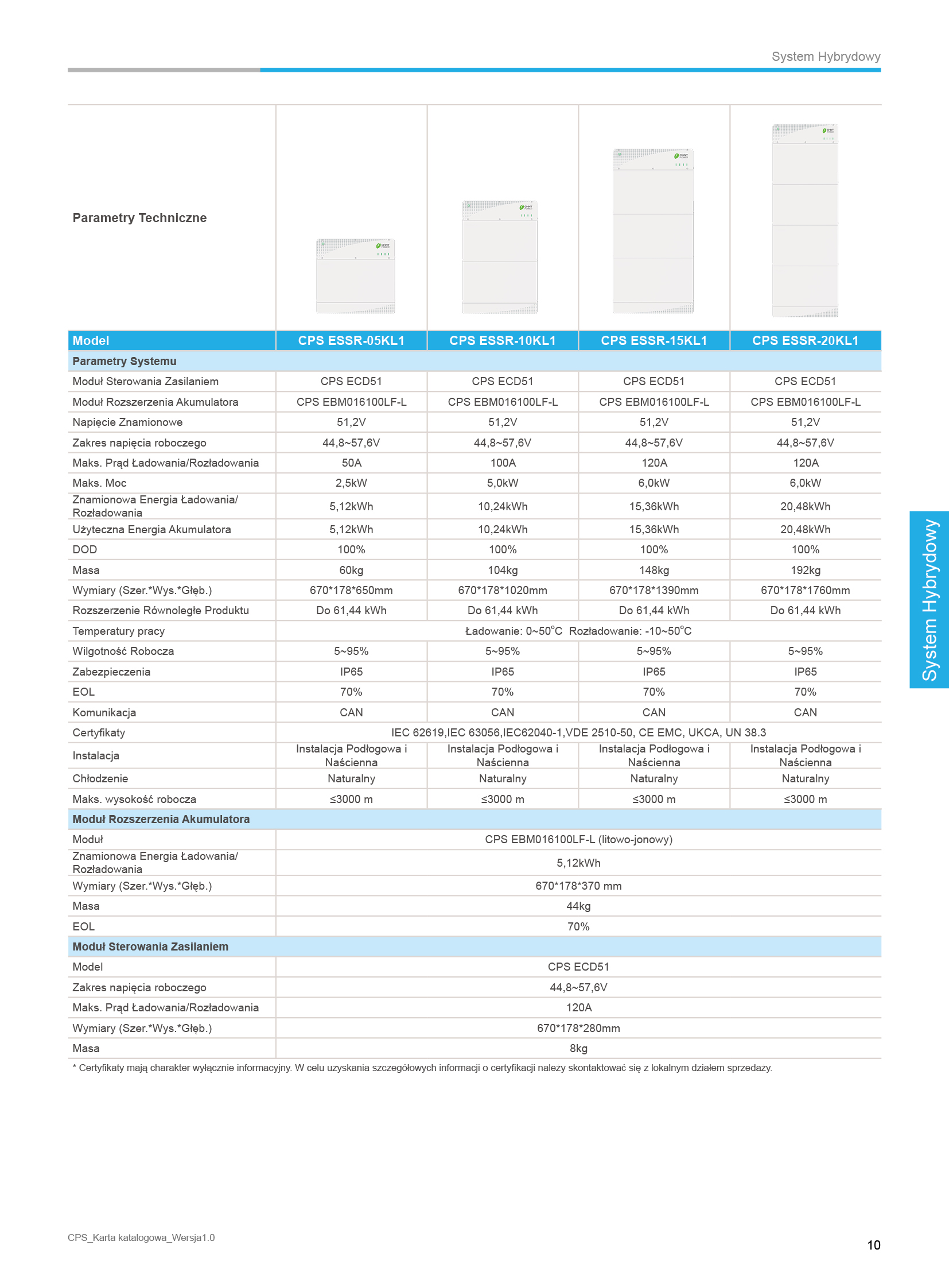 System Hybrydowy

Parametry Techniczne

| Model | CPS ESSR-05KL1 | CPS ESSR-10KL1 | CPS ESSR-15KL1 | CPS ESSR-20KL1 |
|---|---|---|---|---|
| Parametry Systemu | | | | |
| Moduł Sterowania Zasilaniem | CPS ECD51 | CPS ECD51 | CPS ECD51 | CPS ECD51 |
| Moduł Rozszerzenia Akumulatora | CPS EBM016100LF-L | CPS EBM016100LF-L | CPS EBM016100LF-L | CPS EBM016100LF-L |
| Napięcie Znamionowe | 51,2V | 51,2V | 51,2V | 51,2V |
| Zakres napięcia roboczego | 44,8~57,6V | 44,8~57,6V | 44,8~57,6V | 44,8~57,6V |
| Maks. Prąd Ładowania/Rozładowania | 50A | 100A | 120A | 120A |
| Maks. Moc | 2,5kW | 5,0kW | 6,0kW | 6,0kW |
| Znamionowa Energia Ładowania/ Rozładowania | 5,12kWh | 10,24kWh | 15,36kWh | 20,48kWh |
| Użyteczna Energia Akumulatora | 5,12kWh | 10,24kWh | 15,36kWh | 20,48kWh |
| DOD | 100% | 100% | 100% | 100% |
| Masa | 60kg | 104kg | 148kg | 192kg |
| Wymiary (Szer.*Wys.*Głęb.) | 670*178*650mm | 670*178*1020mm | 670*178*1390mm | 670*178*1760mm |
| Rozszerzenie Równoległe Produktu | Do 61,44 kWh | Do 61,44 kWh | Do 61,44 kWh | Do 61,44 kWh |
| Temperatury pracy | Ładowanie: 0~50°C Rozładowanie: -10~50°C | | | |
| Wilgotność Robocza | 5~95% | 5~95% | 5~95% | 5~95% |
| Zabezpieczenia | IP65 | IP65 | IP65 | IP65 |
| EOL | 70% | 70% | 70% | 70% |
| Komunikacja | CAN | CAN | CAN | CAN |
| Certyfikaty | IEC 62619,IEC 63056,IEC62040-1,VDE 2510-50, CE EMC, UKCA, UN 38.3 | | | |
| Instalacja | Instalacja Podłogowa i Naścienna | Instalacja Podłogowa i Naścienna | Instalacja Podłogowa i Naścienna | Instalacja Podłogowa i Naścienna |
| Chłodzenie | Naturalny | Naturalny | Naturalny | Naturalny |
| Maks. wysokość robocza | ≤3000 m | ≤3000 m | ≤3000 m | ≤3000 m |
| Moduł Rozszerzenia Akumulatora | | | | |
| Moduł | CPS EBM016100LF-L (litowo-jonowy) | | | |
| Znamionowa Energia Ładowania/ Rozładowania | 5,12kWh | | | |
| Wymiary (Szer.*Wys.*Głęb.) | 670*178*370 mm | | | |
| Masa | 44kg | | | |
| EOL | 70% | | | |
| Moduł Sterowania Zasilaniem | | | | |
| Model | CPS ECD51 | | | |
| Zakres napięcia roboczego | 44,8~57,6V | | | |
| Maks. Prąd Ładowania/Rozładowania | 120A | | | |
| Wymiary (Szer.*Wys.*Głęb.) | 670*178*280mm | | | |
| Masa | 8kg | | | |

* Certyfikaty mają charakter wyłącznie informacyjny. W celu uzyskania szczegółowych informacji o certyfikacji należy skontaktować się z lokalnym działem sprzedaży.

System Hybrydowy

CPS_Karta katalogowa_Wersja1.0

10